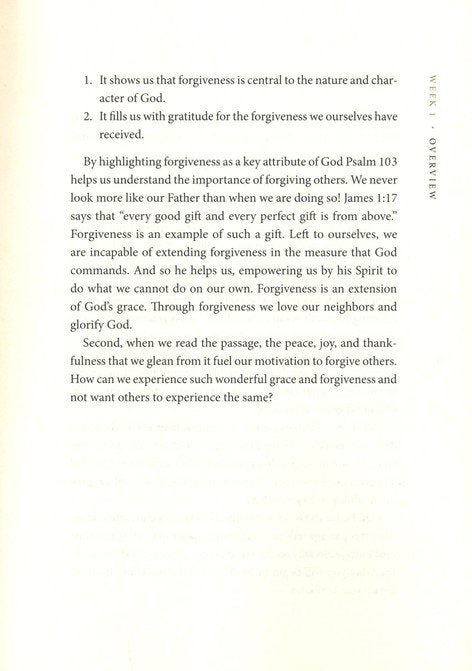 WEEK 1 · OVERVIEW

1. It shows us that forgiveness is central to the nature and character of God.
2. It fills us with gratitude for the forgiveness we ourselves have received.

By highlighting forgiveness as a key attribute of God Psalm 103 helps us understand the importance of forgiving others. We never look more like our Father than when we are doing so! James 1:17 says that "every good gift and every perfect gift is from above." Forgiveness is an example of such a gift. Left to ourselves, we are incapable of extending forgiveness in the measure that God commands. And so he helps us, empowering us by his Spirit to do what we cannot do on our own. Forgiveness is an extension of God's grace. Through forgiveness we love our neighbors and glorify God.

Second, when we read the passage, the peace, joy, and thankfulness that we glean from it fuel our motivation to forgive others. How can we experience such wonderful grace and forgiveness and not want others to experience the same?